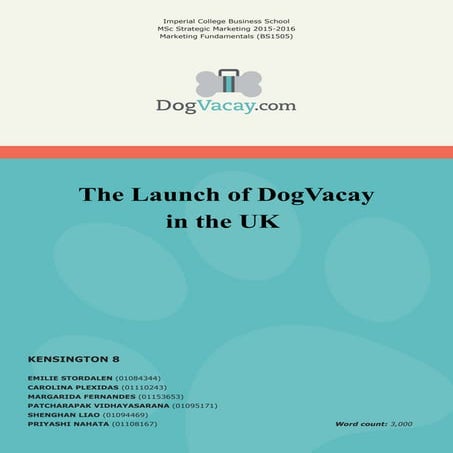 Imperial College Business School
MSc Strategic Marketing 2015-2016
Marketing Fundamentals (BS1505)

DogVacay.com

The Launch of DogVacay in the UK

KENSINGTON 8

EMILIE STORDALEN (01084344)
CAROLINA PLEXIDAS (01110243)
MARGARIDA FERNANDES (01153653)
PATCHARAPAK VIDHAYASARANA (01095171)
SHENGHAN LIAO (01094469)
PRIYASHI NAHATA (01108167)

Word count: 3,000